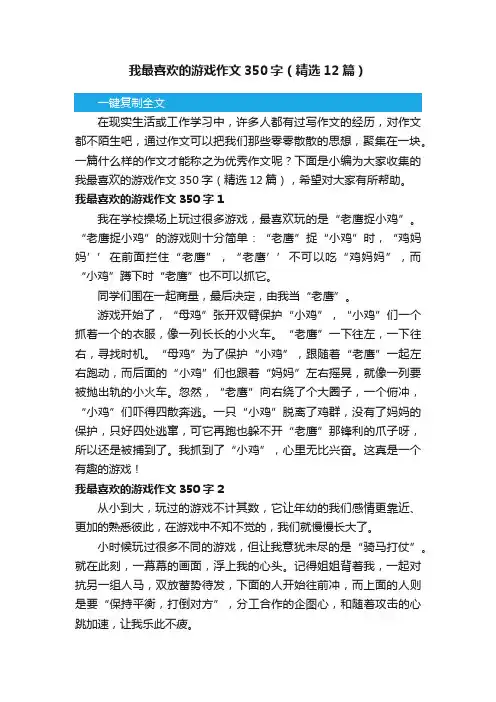 我最喜欢的游戏作文350字（精选12篇）

一键复制全文

在现实生活或工作学习中，许多人都有过写作文的经历，对作文都不陌生吧，通过作文可以把我们那些零零散散的思想，聚集在一块。一篇什么样的作文才能称之为优秀作文呢？下面是小编为大家收集的我最喜欢的游戏作文350字（精选12篇），希望对大家有所帮助。

我最喜欢的游戏作文350字1

我在学校操场上玩过很多游戏，最喜欢玩的是“老鹰捉小鸡”。“老鹰捉小鸡”的游戏则十分简单：“老鹰”捉“小鸡”时，“鸡妈妈’’在前面拦住“老鹰”，“老鹰’’不可以吃“鸡妈妈”，而“小鸡”蹲下时“老鹰”也不可以抓它。

同学们围在一起商量，最后决定，由我当“老鹰”。

游戏开始了，“母鸡”张开双臂保护“小鸡”，“小鸡”们一个抓着一个的衣服，像一列长长的小火车。“老鹰”一下往左，一下往右，寻找时机。“母鸡”为了保护“小鸡”，跟随着“老鹰”一起左右跑动，而后面的“小鸡”们也跟着“妈妈”左右摇晃，就像一列要被抛出轨的小火车。忽然，“老鹰”向右绕了个大圈子，一个俯冲，“小鸡”们吓得四散奔逃。一只“小鸡”脱离了鸡群，没有了妈妈的保护，只好四处逃窜，可它再跑也躲不开“老鹰”那锋利的爪子呀，所以还是被捕到了。我抓到了“小鸡”，心里无比兴奋。这真是一个有趣的游戏！

我最喜欢的游戏作文350字2

从小到大，玩过的游戏不计其数，它让年幼的我们感情更靠近、更加的熟悉彼此，在游戏中不知不觉的，我们就慢慢长大了。

小时候玩过很多不同的游戏，但让我意犹未尽的是“骑马打仗”。就在此刻，一幕幕的画面，浮上我的心头。记得姐姐背着我，一起对抗另一组人马，双放蓄势待发，下面的人开始往前冲，而上面的人则是要“保持平衡，打倒对方”，分工合作的企图心，和随着攻击的心跳加速，让我乐此不疲。